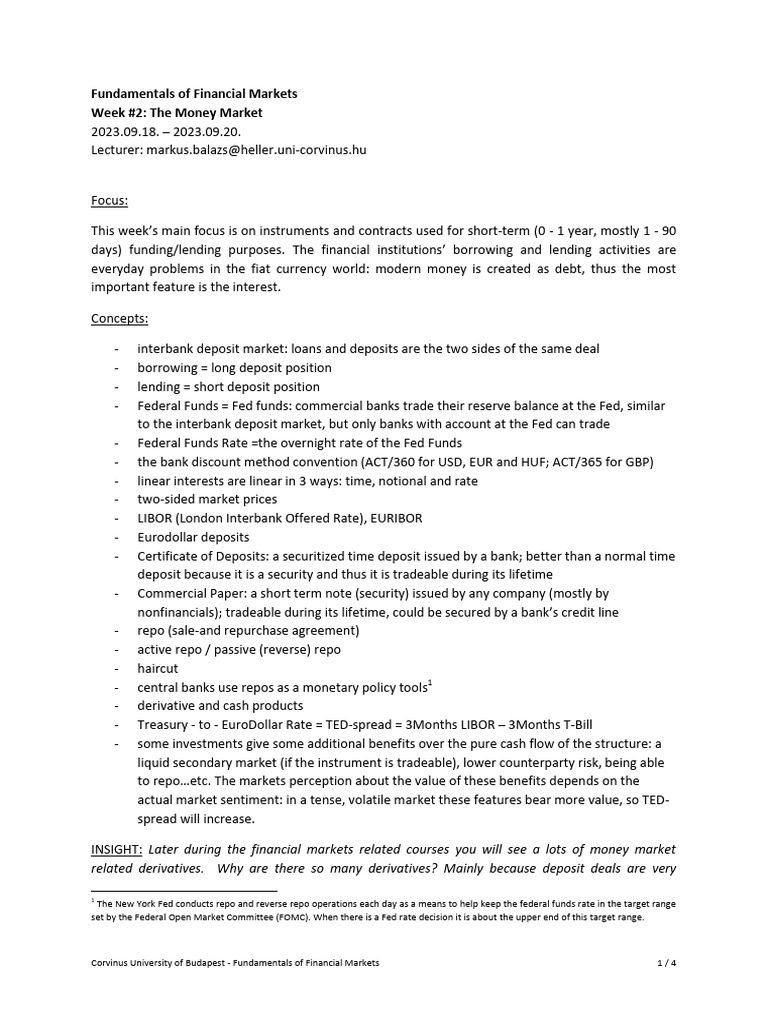 Fundamentals of Financial Markets
Week #2: The Money Market
2023.09.18. – 2023.09.20.
Lecturer: markus.balazs@heller.uni-corvinus.hu

Focus:

This week's main focus is on instruments and contracts used for short-term (0 - 1 year, mostly 1 - 90 days) funding/lending purposes. The financial institutions' borrowing and lending activities are everyday problems in the fiat currency world: modern money is created as debt, thus the most important feature is the interest.

Concepts:

- interbank deposit market: loans and deposits are the two sides of the same deal
- borrowing = long deposit position
- lending = short deposit position
- Federal Funds = Fed funds: commercial banks trade their reserve balance at the Fed, similar to the interbank deposit market, but only banks with account at the Fed can trade
- Federal Funds Rate =the overnight rate of the Fed Funds
- the bank discount method convention (ACT/360 for USD, EUR and HUF; ACT/365 for GBP)
- linear interests are linear in 3 ways: time, notional and rate
- two-sided market prices
- LIBOR (London Interbank Offered Rate), EURIBOR
- Eurodollar deposits
- Certificate of Deposits: a securitized time deposit issued by a bank; better than a normal time deposit because it is a security and thus it is tradeable during its lifetime
- Commercial Paper: a short term note (security) issued by any company (mostly by nonfinancials); tradeable during its lifetime, could be secured by a bank's credit line
- repo (sale-and repurchase agreement)
- active repo / passive (reverse) repo
- haircut
- central banks use repos as a monetary policy tools$^{1}$
- derivative and cash products
- Treasury - to - EuroDollar Rate = TED-spread = 3Months LIBOR – 3Months T-Bill
- some investments give some additional benefits over the pure cash flow of the structure: a liquid secondary market (if the instrument is tradeable), lower counterparty risk, being able to repo…etc. The markets perception about the value of these benefits depends on the actual market sentiment: in a tense, volatile market these features bear more value, so TED-spread will increase.

INSIGHT: Later during the financial markets related courses you will see a lots of money market related derivatives. Why are there so many derivatives? Mainly because deposit deals are very

$^{1}$ The New York Fed conducts repo and reverse repo operations each day as a means to help keep the federal funds rate in the target range set by the Federal Open Market Committee (FOMC). When there is a Fed rate decision it is about the upper end of this target range.

Corvinus University of Budapest - Fundamentals of Financial Markets
1 / 4